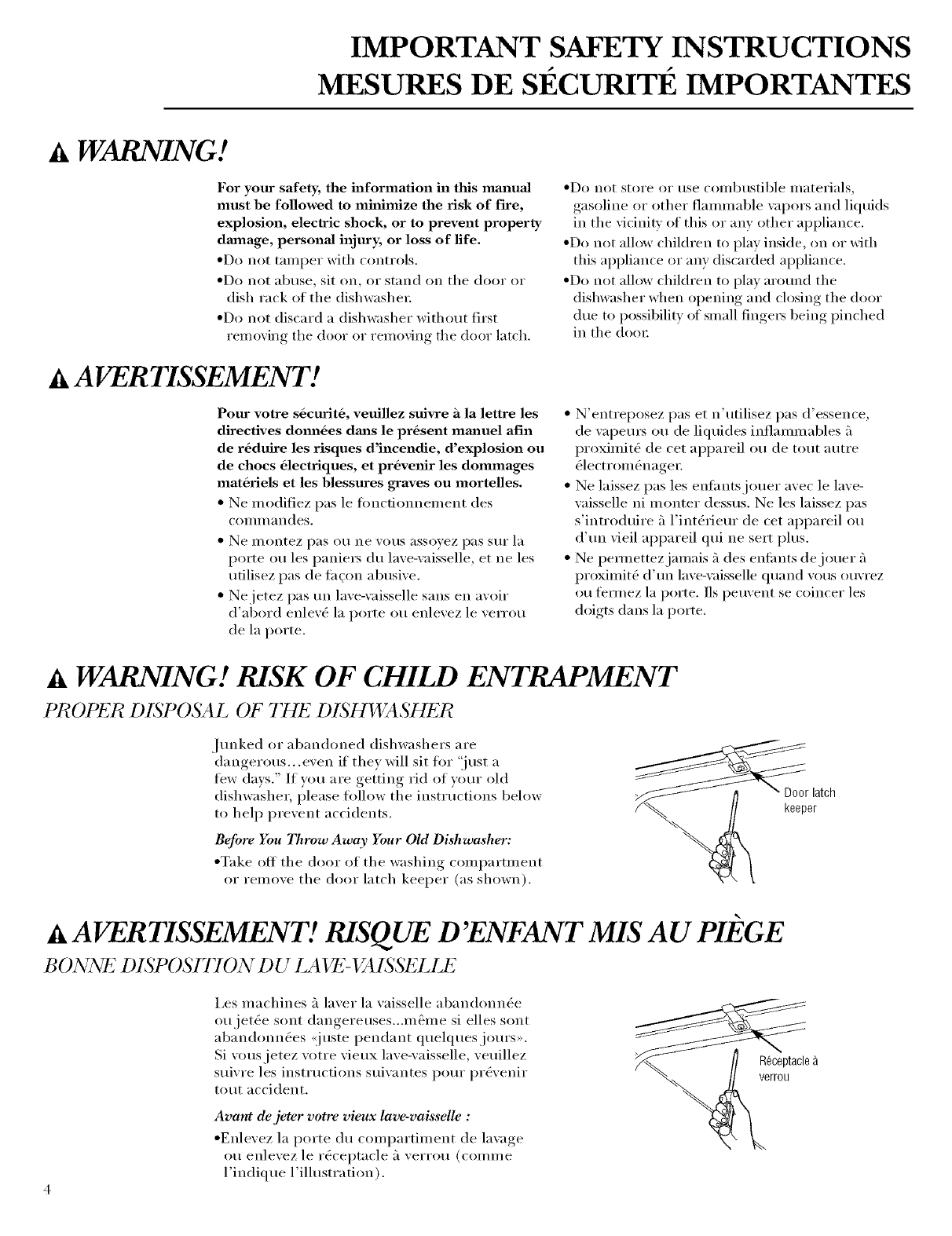 IMPORTANT SAFETY INSTRUCTIONS
MESURES DE SÉCURITÉ IMPORTANTES

WARNING!

For your safety, the information in this manual must be followed to minimize the risk of fire, explosion, electric shock, or to prevent property damage, personal injury, or loss of life.

•Do not tamper with controls.

•Do not abuse, sit on, or stand on the door or dish rack of the dishwasher.

•Do not discard a dishwasher without first removing the door or removing the door latch.

•Do not store or use combustible materials, gasoline or other flammable vapors and liquids in the vicinity of this or any other appliance.

•Do not allow children to play inside, on or with this appliance or any discarded appliance.

•Do not allow children to play around the dishwasher when opening and closing the door due to possibility of small fingers being pinched in the door.

AVERTISSEMENT!

Pour votre sécurité, veuillez suivre à la lettre les directives données dans le présent manuel afin de réduire les risques d'incendie, d'explosion ou de chocs électriques, et prévenir les dommages matériels et les blessures graves ou mortelles.

• Ne modifiez pas le fonctionnement des commandes.

• Ne montez pas ou ne vous assoyez pas sur la porte ou les paniers du lave-vaisselle, et ne les utilisez pas de façon abusive.

• Ne jetez pas un lave-vaisselle sans en avoir d'abord enlevé la porte ou enlevez le verrou de la porte.

• N'entreposez pas et n'utilisez pas d'essence, de vapeurs ou de liquides inflammables à proximité de cet appareil ou de tout autre électroménager.

• Ne laissez pas les enfants jouer avec le lave-vaisselle ni monter dessus. Ne les laissez pas s'introduire à l'intérieur de cet appareil ou d'un vieil appareil qui ne sert plus.

• Ne permettez jamais à des enfants de jouer à proximité d'un lave-vaisselle quand vous ouvrez ou fermez la porte. Ils peuvent se coincer les doigts dans la porte.

WARNING! RISK OF CHILD ENTRAPMENT

PROPER DISPOSAL OF THE DISHWASHER

Junked or abandoned dishwashers are dangerous...even if they will sit for "just a few days." If you are getting rid of your old dishwasher, please follow the instructions below to help prevent accidents.

Before You Throw Away Your Old Dishwasher:

•Take off the door of the washing compartment or remove the door latch keeper (as shown).

Door latch keeper

AVERTISSEMENT! RISQUE D'ENFANT MIS AU PIÈGE

BONNE DISPOSITION DU LAVE-VAISSELLE

Les machines à laver la vaisselle abandonnée ou jetée sont dangereuses...même si elles sont abandonnées «juste pendant quelques jours». Si vous jetez votre vieux lave-vaisselle, veuillez suivre les instructions suivantes pour prévenir tout accident.

Avant de jeter votre vieux lave-vaisselle :

•Enlevez la porte du compartiment de lavage ou enlevez le réceptacle à verrou (comme l'indique l'illustration).

Réceptacle à verrou

4